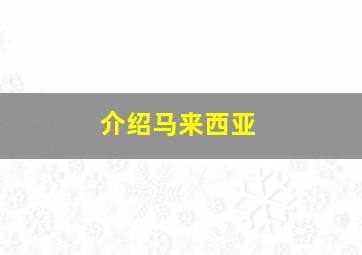 介绍马来西亚